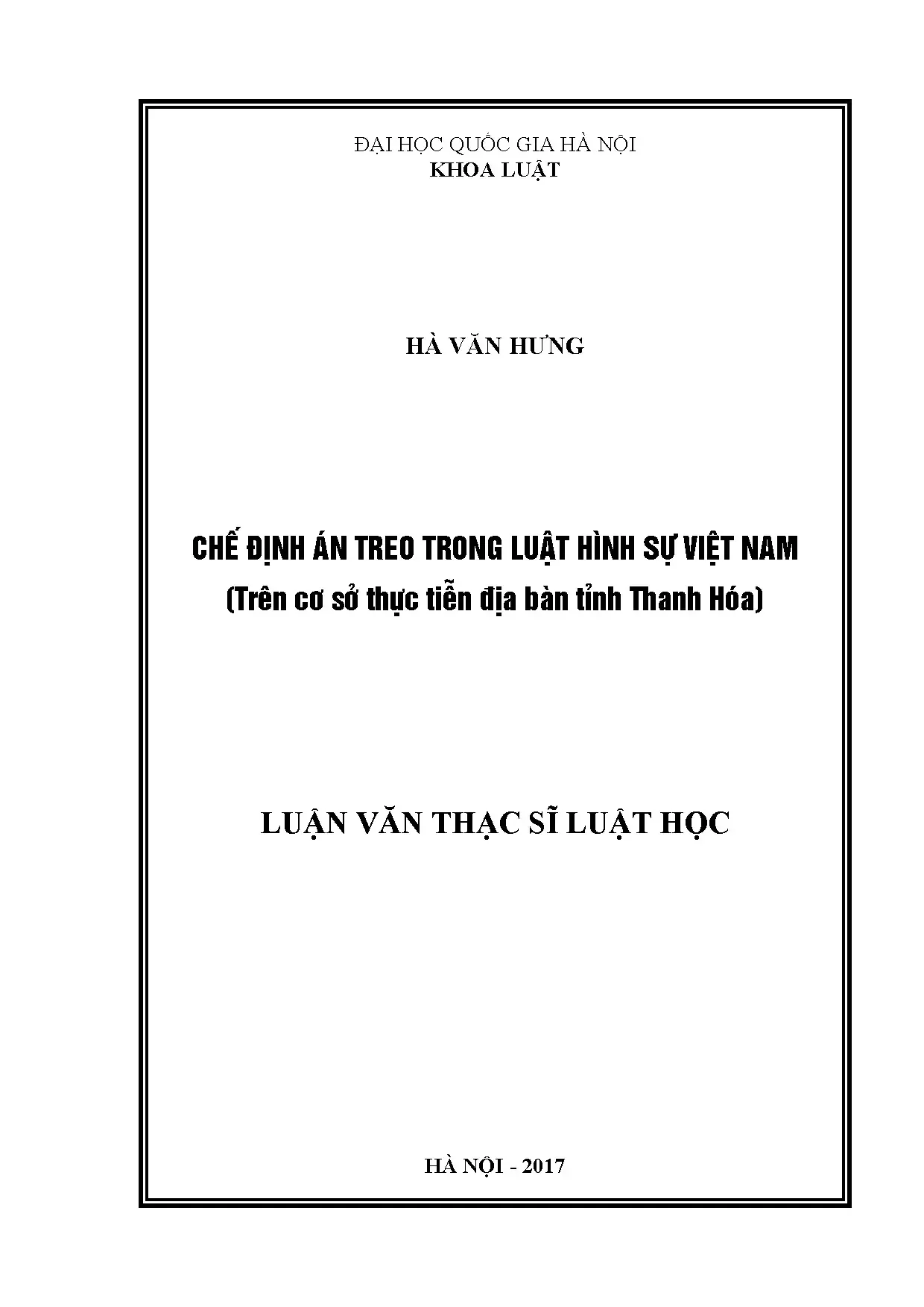 ĐẠI HỌC QUỐC GIA HÀ NỘI
KHOA LUẬT

HÀ VĂN HƯNG

CHẾ ĐỊNH ÁN TREO TRONG LUẬT HÌNH SỰ VIỆT NAM
(Trên cơ sở thực tiễn địa bàn tỉnh Thanh Hóa)

LUẬN VĂN THẠC SĨ LUẬT HỌC

HÀ NỘI - 2017